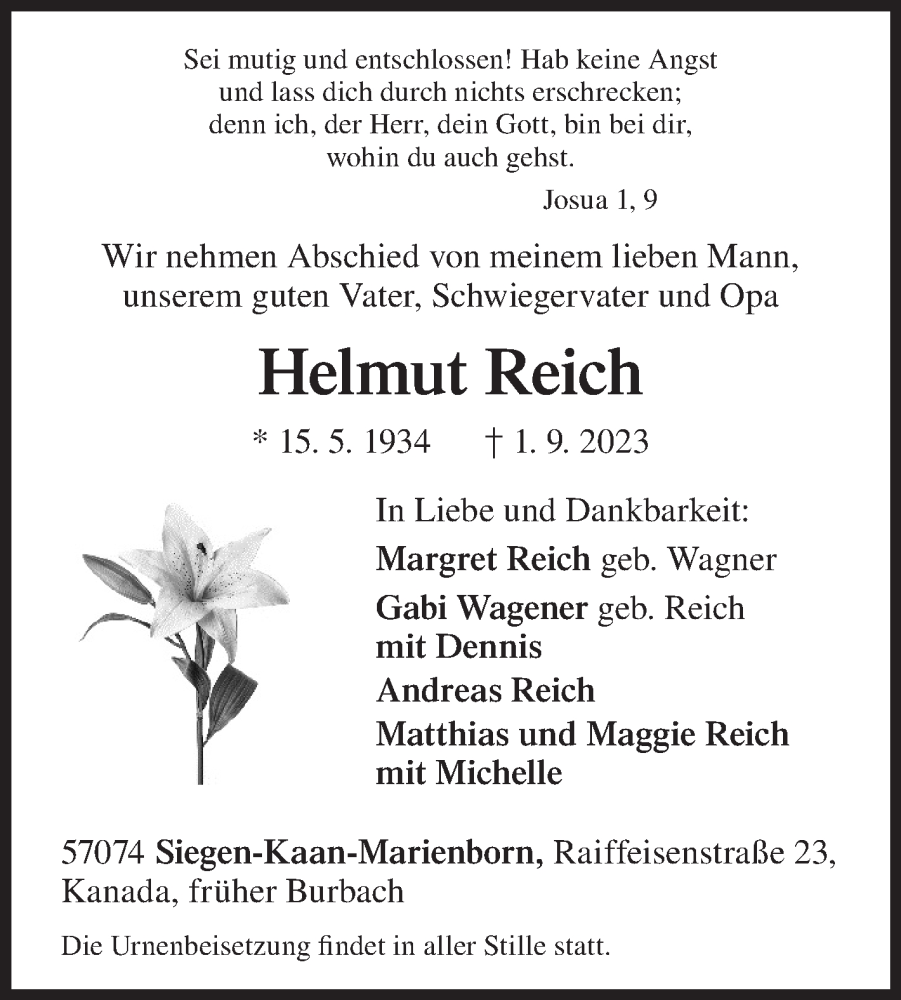 Sei mutig und entschlossen! Hab keine Angst
und lass dich durch nichts erschrecken;
denn ich, der Herr, dein Gott, bin bei dir,
wohin du auch gehst.

Josua 1, 9

Wir nehmen Abschied von meinem lieben Mann,
unserem guten Vater, Schwiegervater und Opa

Helmut Reich

* 15. 5. 1934 † 1. 9. 2023

In Liebe und Dankbarkeit:

Margret Reich geb. Wagner

Gabi Wagener geb. Reich
mit Dennis

Andreas Reich

Matthias und Maggie Reich
mit Michelle

57074 Siegen-Kaan-Marienborn, Raiffeisenstraße 23,
Kanada, früher Burbach

Die Urnenbeisetzung findet in aller Stille statt.